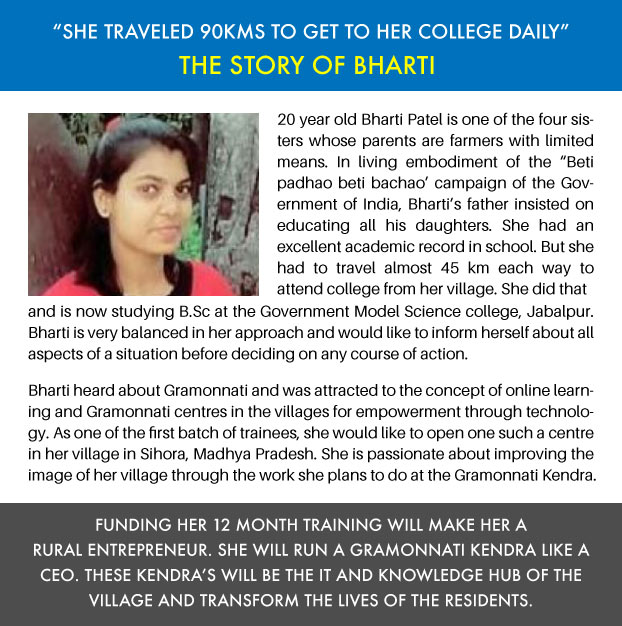 "SHE TRAVELED 90KMS TO GET TO HER COLLEGE DAILY"
THE STORY OF BHARTI

20 year old Bharti Patel is one of the four sisters whose parents are farmers with limited means. In living embodiment of the "Beti padhao beti bachao' campaign of the Government of India, Bharti's father insisted on educating all his daughters. She had an excellent academic record in school. But she had to travel almost 45 km each way to attend college from her village. She did that and is now studying B.Sc at the Government Model Science college, Jabalpur. Bharti is very balanced in her approach and would like to inform herself about all aspects of a situation before deciding on any course of action.

Bharti heard about Gramonnati and was attracted to the concept of online learning and Gramonnati centres in the villages for empowerment through technology. As one of the first batch of trainees, she would like to open one such a centre in her village in Sihora, Madhya Pradesh. She is passionate about improving the image of her village through the work she plans to do at the Gramonnati Kendra.

FUNDING HER 12 MONTH TRAINING WILL MAKE HER A RURAL ENTREPRENEUR. SHE WILL RUN A GRAMONNATI KENDRA LIKE A CEO. THESE KENDRA'S WILL BE THE IT AND KNOWLEDGE HUB OF THE VILLAGE AND TRANSFORM THE LIVES OF THE RESIDENTS.